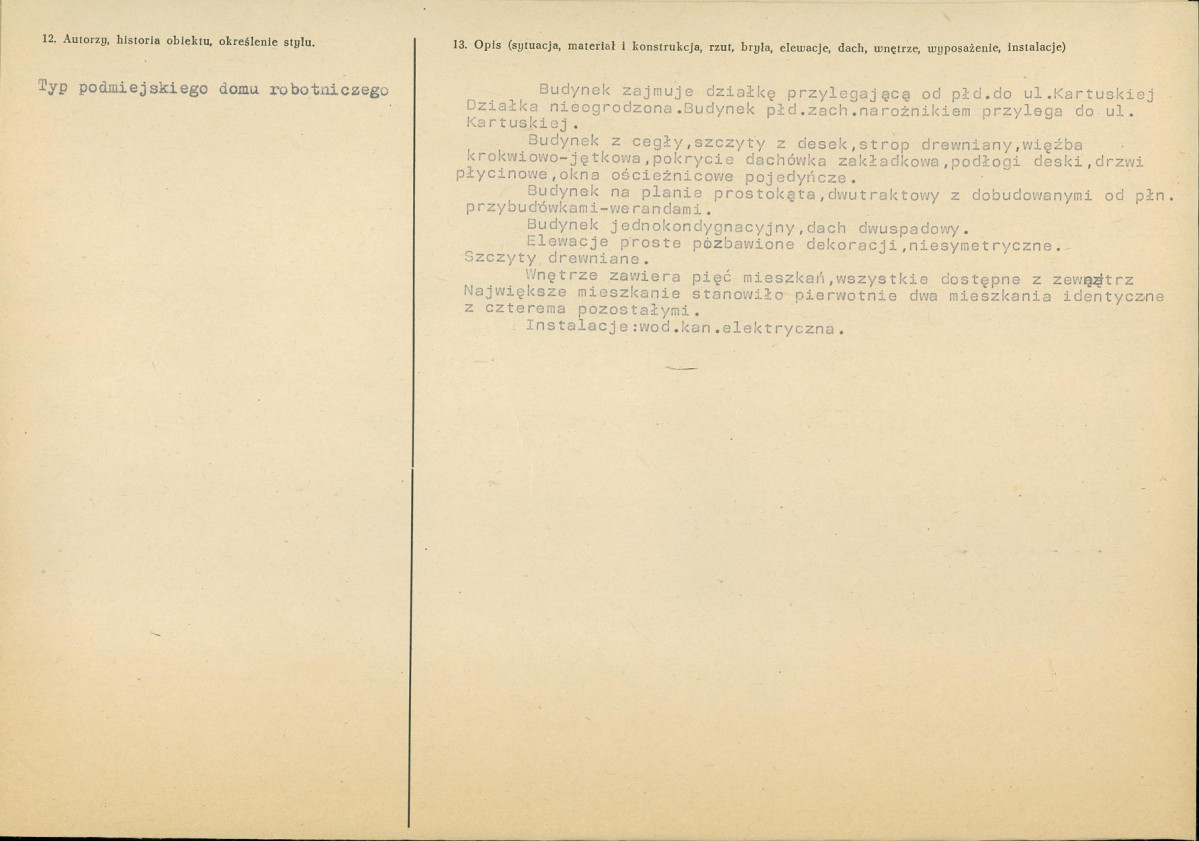 12. Autorzy, historia obiektu, określenie stylu.

Typ podmiejskiego domu robotniczego

13. Opis (sytuacja, materiał i konstrukcja, rzut, bryła, elewacje, dach, wnętrze, wyposażenie, instalacje)

Budynek zajmuje działkę przylegającą od płd.do ul.Kartuskiej Działka nieogrodzona.Budynek płd.zach.narożnikiem przylega do ul. Kartuskiej.

Budynek z cegły,szczyty z desek,strop drewniany,więźba krokwiowo-jętkowa,pokrycie dachówka zakładkowa,podłogi deski,drzwi płycinowe,okna ościeżnicowe pojedyńcze.

Budynek na planie prostokąta,dwutraktowy z dobudowanymi od płn. przybudówkami-werandami.

Budynek jednokondygnacyjny,dach dwuspadowy.

Elewacje proste pozbawione dekoracji,niesymetryczne. Szczyty drewniane.

Wnętrze zawiera pięć mieszkań,wszystkie dostępne z zewnątrz Największe mieszkanie stanowiło pierwotnie dwa mieszkania identyczne z czterema pozostałymi.

Instalacje:wod.kan.elektryczna.